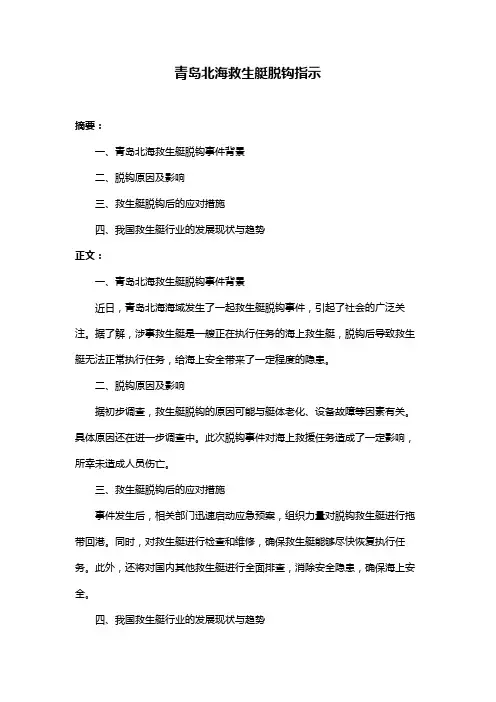 青岛北海救生艇脱钩指示

摘要：

一、青岛北海救生艇脱钩事件背景

二、脱钩原因及影响

三、救生艇脱钩后的应对措施

四、我国救生艇行业的发展现状与趋势

正文：

一、青岛北海救生艇脱钩事件背景

近日，青岛北海海域发生了一起救生艇脱钩事件，引起了社会的广泛关注。据了解，涉事救生艇是一艘正在执行任务的海上救生艇，脱钩后导致救生艇无法正常执行任务，给海上安全带来了一定程度的隐患。

二、脱钩原因及影响

据初步调查，救生艇脱钩的原因可能与艇体老化、设备故障等因素有关。具体原因还在进一步调查中。此次脱钩事件对海上救援任务造成了一定影响，所幸未造成人员伤亡。

三、救生艇脱钩后的应对措施

事件发生后，相关部门迅速启动应急预案，组织力量对脱钩救生艇进行拖带回港。同时，对救生艇进行检查和维修，确保救生艇能够尽快恢复执行任务。此外，还将对国内其他救生艇进行全面排查，消除安全隐患，确保海上安全。

四、我国救生艇行业的发展现状与趋势